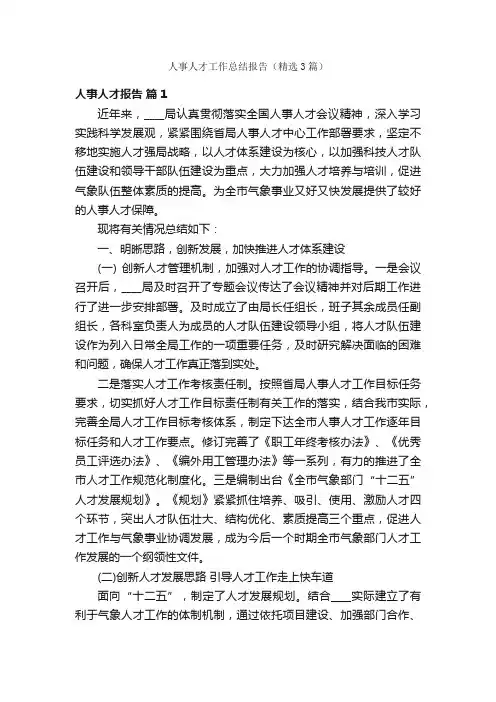 人事人才工作总结报告（精选3篇）

人事人才报告 篇1

近年来，____局认真贯彻落实全国人事人才会议精神，深入学习实践科学发展观，紧紧围绕省局人事人才中心工作部署要求，坚定不移地实施人才强局战略，以人才体系建设为核心，以加强科技人才队伍建设和领导干部队伍建设为重点，大力加强人才培养与培训，促进气象队伍整体素质的提高。为全市气象事业又好又快发展提供了较好的人事人才保障。

现将有关情况总结如下：

一、明晰思路，创新发展，加快推进人才体系建设

(一) 创新人才管理机制，加强对人才工作的协调指导。一是会议召开后，____局及时召开了专题会议传达了会议精神并对后期工作进行了进一步安排部署。及时成立了由局长任组长，班子其余成员任副组长，各科室负责人为成员的人才队伍建设领导小组，将人才队伍建设作为列入日常全局工作的一项重要任务，及时研究解决面临的困难和问题，确保人才工作真正落到实处。

二是落实人才工作考核责任制。按照省局人事人才工作目标任务要求，切实抓好人才工作目标责任制有关工作的落实，结合我市实际，完善全局人才工作目标考核体系，制定下达全市人事人才工作逐年目标任务和人才工作要点。修订完善了《职工年终考核办法》、《优秀员工评选办法》、《编外用工管理办法》等一系列，有力的推进了全市人才工作规范化制度化。三是编制出台《全市气象部门“十二五”人才发展规划》。《规划》紧紧抓住培养、吸引、使用、激励人才四个环节，突出人才队伍壮大、结构优化、素质提高三个重点，促进人才工作与气象事业协调发展，成为今后一个时期全市气象部门人才工作发展的一个纲领性文件。

(二)创新人才发展思路 引导人才工作走上快车道

面向“十二五”，制定了人才发展规划。结合____实际建立了有利于气象人才工作的体制机制，通过依托项目建设、加强部门合作、